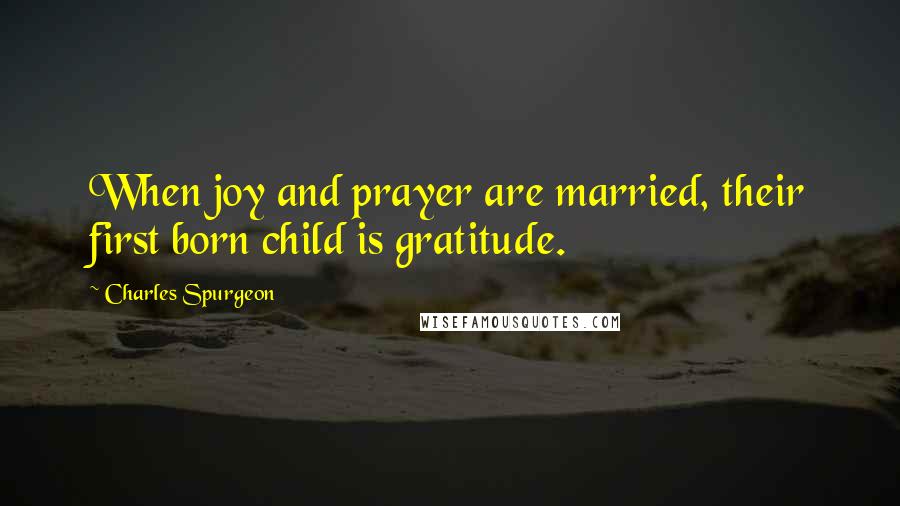 When joy and prayer are married, their first born child is gratitude.

~ Charles Spurgeon

WISEFAMOUSQUOTES.COM